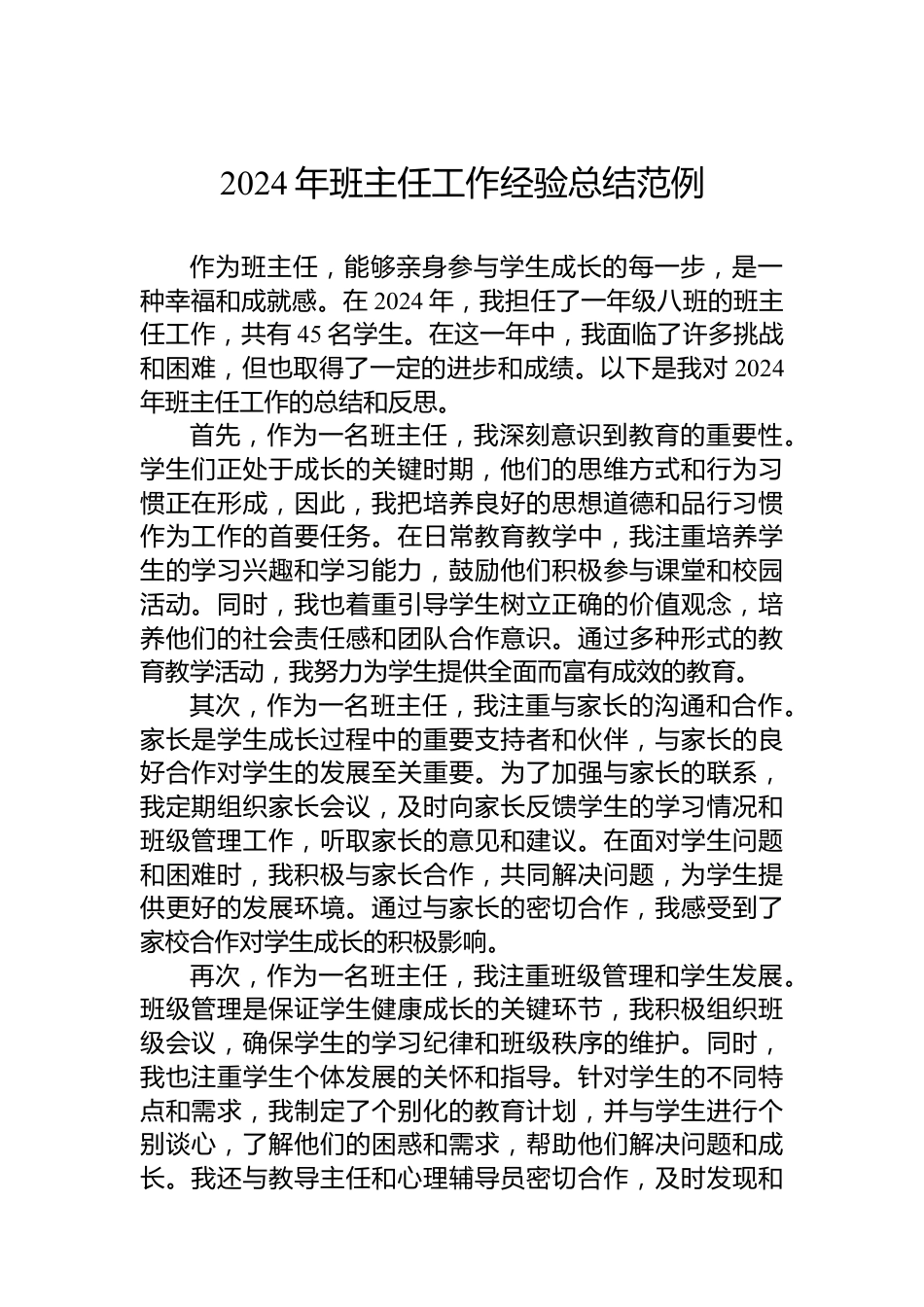 2024 年班主任工作经验总结范例

作为班主任，能够亲身参与学生成长的每一步，是一种幸福和成就感。在 2024 年，我担任了一年级八班的班主任工作，共有 45 名学生。在这一年中，我面临了许多挑战和困难，但也取得了一定的进步和成绩。以下是我对 2024 年班主任工作的总结和反思。

首先，作为一名班主任，我深刻意识到教育的重要性。学生们正处于成长的关键时期，他们的思维方式和行为习惯正在形成，因此，我把培养良好的思想道德和品行习惯作为工作的首要任务。在日常教育教学中，我注重培养学生的学习兴趣和学习能力，鼓励他们积极参与课堂和校园活动。同时，我也着重引导学生树立正确的价值观念，培养他们的社会责任感和团队合作意识。通过多种形式的教育教学活动，我努力为学生提供全面而富有成效的教育。

其次，作为一名班主任，我注重与家长的沟通和合作。家长是学生成长过程中的重要支持者和伙伴，与家长的良好合作对学生的发展至关重要。为了加强与家长的联系，我定期组织家长会议，及时向家长反馈学生的学习情况和班级管理工作，听取家长的意见和建议。在面对学生问题和困难时，我积极与家长合作，共同解决问题，为学生提供更好的发展环境。通过与家长的密切合作，我感受到了家校合作对学生成长的积极影响。

再次，作为一名班主任，我注重班级管理和学生发展。班级管理是保证学生健康成长的关键环节，我积极组织班级会议，确保学生的学习纪律和班级秩序的维护。同时，我也注重学生个体发展的关怀和指导。针对学生的不同特点和需求，我制定了个别化的教育计划，并与学生进行个别谈心，了解他们的困惑和需求，帮助他们解决问题和成长。我还与教导主任和心理辅导员密切合作，及时发现和